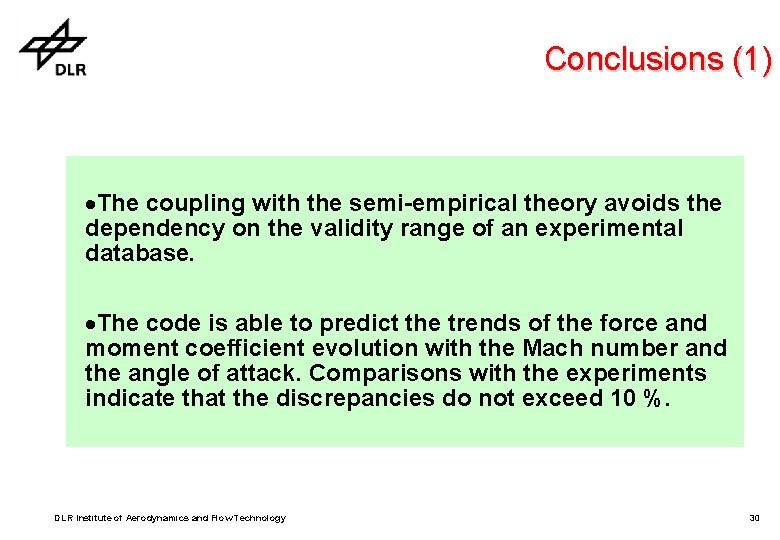 DLR

Conclusions (1)

•The coupling with the semi-empirical theory avoids the dependency on the validity range of an experimental database.

•The code is able to predict the trends of the force and moment coefficient evolution with the Mach number and the angle of attack. Comparisons with the experiments indicate that the discrepancies do not exceed 10 %.

DLR Institute of Aerodynamics and Flow Technology

30